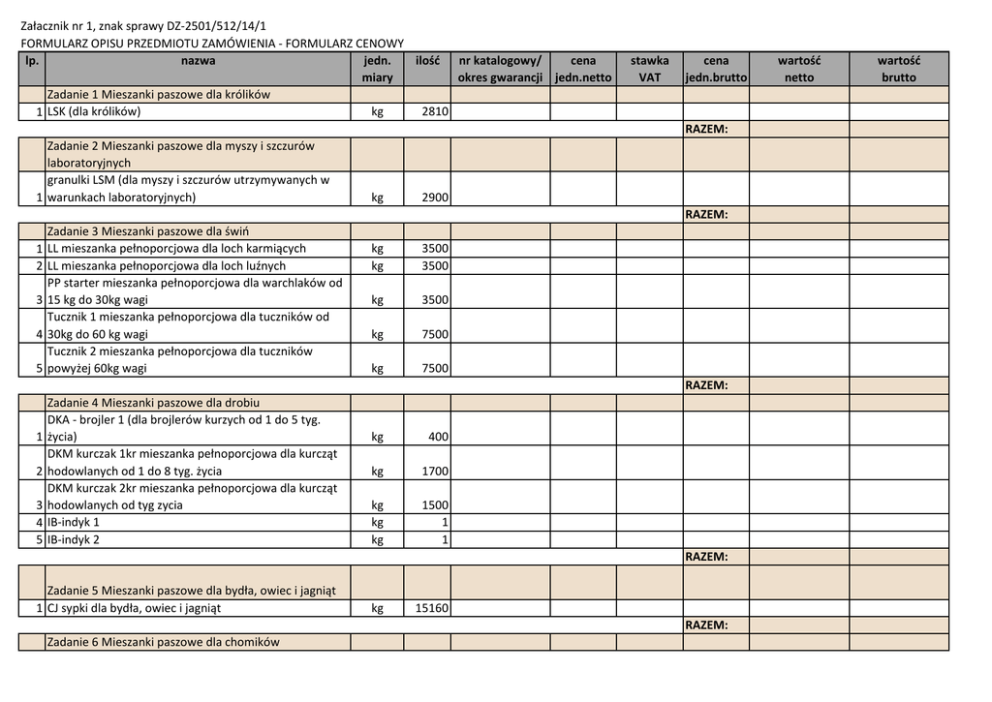 Załacznik nr 1, znak sprawy DZ-2501/512/14/1
FORMULARZ OPISU PRZEDMIOTU ZAMÓWIENIA - FORMULARZ CENOWY

| lp. | nazwa | jedn. miary | ilość | nr katalogowy/ okres gwarancji | cena jedn.netto | stawka VAT | cena jedn.brutto | wartość netto | wartość brutto |
|---|---|---|---|---|---|---|---|---|---|
| | Zadanie 1 Mieszanki paszowe dla królików | | | | | | | | |
| 1 | LSK (dla królików) | kg | 2810 | | | | | | |
| | | | | | | | RAZEM: | | |
| | Zadanie 2 Mieszanki paszowe dla myszy i szczurów laboratoryjnych | | | | | | | | |
| 1 | granulki LSM (dla myszy i szczurów utrzymywanych w warunkach laboratoryjnych) | kg | 2900 | | | | | | |
| | | | | | | | RAZEM: | | |
| | Zadanie 3 Mieszanki paszowe dla świń | | | | | | | | |
| 1 | LL mieszanka pełnoporcjowa dla loch karmiących | kg | 3500 | | | | | | |
| 2 | LL mieszanka pełnoporcjowa dla loch luźnych | kg | 3500 | | | | | | |
| 3 | PP starter mieszanka pełnoporcjowa dla warchlaków od 15 kg do 30kg wagi | kg | 3500 | | | | | | |
| 4 | Tucznik 1 mieszanka pełnoporcjowa dla tuczników od 30kg do 60 kg wagi | kg | 7500 | | | | | | |
| 5 | Tucznik 2 mieszanka pełnoporcjowa dla tuczników powyżej 60kg wagi | kg | 7500 | | | | | | |
| | | | | | | | RAZEM: | | |
| | Zadanie 4 Mieszanki paszowe dla drobiu | | | | | | | | |
| 1 | DKA - brojler 1 (dla brojlerów kurzych od 1 do 5 tyg. życia) | kg | 400 | | | | | | |
| 2 | DKM kurczak 1kr mieszanka pełnoporcjowa dla kurcząt hodowlanych od 1 do 8 tyg. życia | kg | 1700 | | | | | | |
| 3 | DKM kurczak 2kr mieszanka pełnoporcjowa dla kurcząt hodowlanych od tyg zycia | kg | 1500 | | | | | | |
| 4 | IB-indyk 1 | kg | 1 | | | | | | |
| 5 | IB-indyk 2 | kg | 1 | | | | | | |
| | | | | | | | RAZEM: | | |
| | Zadanie 5 Mieszanki paszowe dla bydła, owiec i jagniąt | | | | | | | | |
| 1 | CJ sypki dla bydła, owiec i jagniąt | kg | 15160 | | | | | | |
| | | | | | | | RAZEM: | | |
| | Zadanie 6 Mieszanki paszowe dla chomików | | | | | | | | |